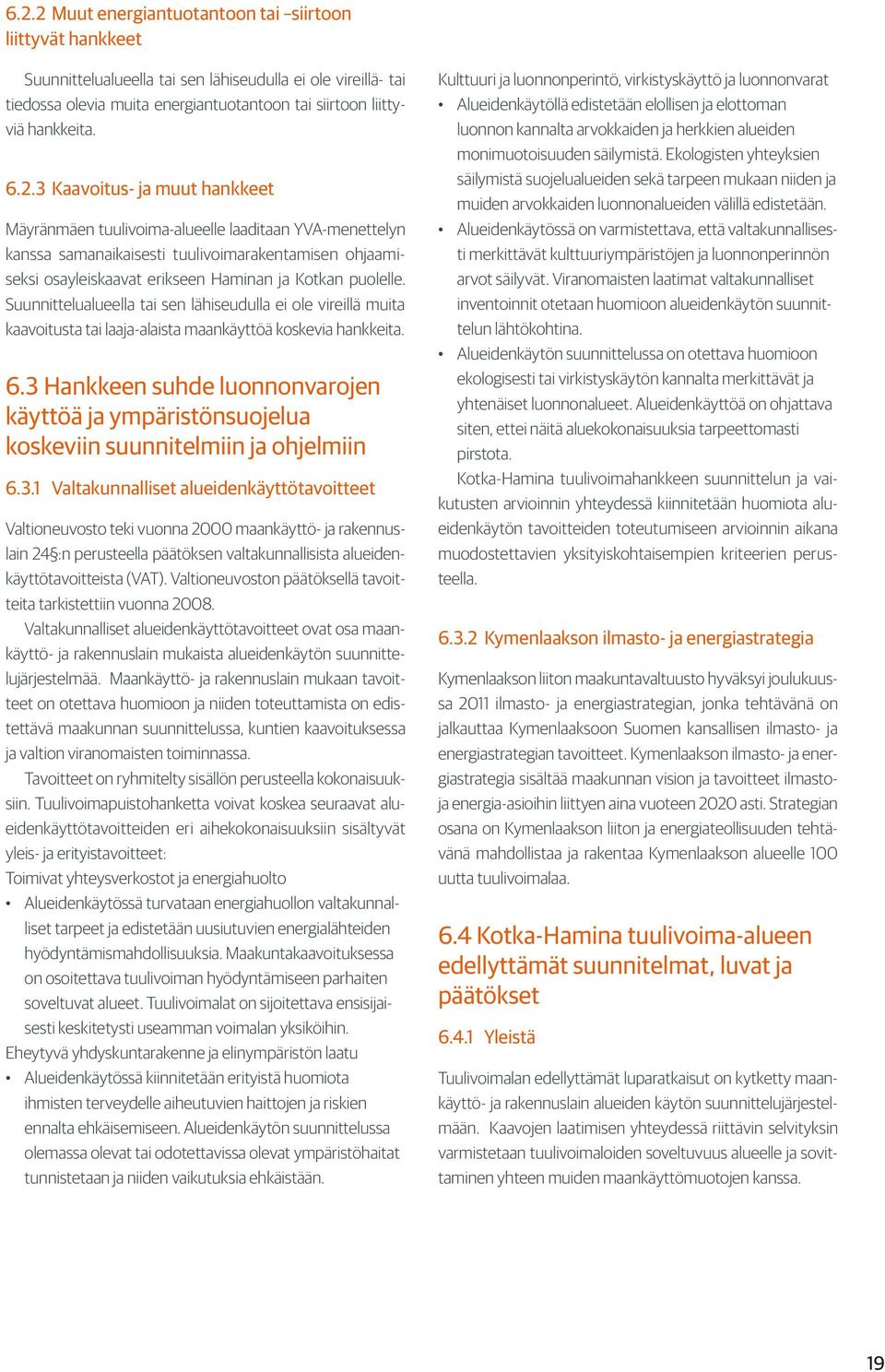 6.2.2 Muut energiantuotantoon tai –siirtoon liittyvät hankkeet

Suunnittelualueella tai sen lähiseudulla ei ole vireillä- tai tiedossa olevia muita energiantuotantoon tai siirtoon liittyviä hankkeita.

6.2.3 Kaavoitus- ja muut hankkeet

Mäyränmäen tuulivoima-alueelle laaditaan YVA-menettelyn kanssa samanaikaisesti tuulivoimarakentamisen ohjaamiseksi osayleiskaavat erikseen Haminan ja Kotkan puolelle. Suunnittelualueella tai sen lähiseudulla ei ole vireillä muita kaavoitusta tai laaja-alaista maankäyttöä koskevia hankkeita.

6.3 Hankkeen suhde luonnonvarojen käyttöä ja ympäristönsuojelua koskeviin suunnitelmiin ja ohjelmiin

6.3.1 Valtakunnalliset alueidenkäyttötavoitteet

Valtioneuvosto teki vuonna 2000 maankäyttö- ja rakennuslain 24§:n perusteella päätöksen valtakunnallisista alueidenkäyttötavoitteista (VAT). Valtioneuvoston päätöksellä tavoitteita tarkistettiin vuonna 2008.

Valtakunnalliset alueidenkäyttötavoitteet ovat osa maankäyttö- ja rakennuslain mukaista alueidenkäytön suunnittelujärjestelmää. Maankäyttö- ja rakennuslain mukaan tavoitteet on otettava huomioon ja niiden toteuttamista on edistettävä maakunnan suunnittelussa, kuntien kaavoituksessa ja valtion viranomaisten toiminnassa.

Tavoitteet on ryhmitelty sisällön perusteella kokonaisuuksiin. Tuulivoimapuistohanketta voivat koskea seuraavat alueidenkäyttötavoitteiden eri aihekokonaisuuksiin sisältyvät yleis- ja erityistavoitteet:

Toimivat yhteysverkostot ja energiahuolto
• Alueidenkäytössä turvataan energiahuollon valtakunnalliset tarpeet ja edistetään uusiutuvien energialähteiden hyödyntämismahdollisuuksia. Maakuntakaavoituksessa on osoitettava tuulivoiman hyödyntämiseen parhaiten soveltuvat alueet. Tuulivoimalat on sijoitettava ensisijaisesti keskitetysti useamman voimalan yksiköihin.

Eheytyvä yhdyskuntarakenne ja elinympäristön laatu
• Alueidenkäytössä kiinnitetään erityistä huomiota ihmisten terveydelle aiheutuvien haittojen ja riskien ennalta ehkäisemiseen. Alueidenkäytön suunnittelussa olemassa olevat tai odotettavissa olevat ympäristöhaitat tunnistetaan ja niiden vaikutuksia ehkäistään.

Kulttuuri ja luonnonperintö, virkistyskäyttö ja luonnonvarat
• Alueidenkäytöllä edistetään elollisen ja elottoman luonnon kannalta arvokkaiden ja herkkien alueiden monimuotoisuuden säilymistä. Ekologisten yhteyksien säilymistä suojelualueiden sekä tarpeen mukaan niiden ja muiden arvokkaiden luonnonalueiden välillä edistetään.
• Alueidenkäytössä on varmistettava, että valtakunnallisesti merkittävät kulttuuriympäristöjen ja luonnonperinnön arvot säilyvät. Viranomaisten laatimat valtakunnalliset inventoinnit otetaan huomioon alueidenkäytön suunnittelun lähtökohtina.
• Alueidenkäytön suunnittelussa on otettava huomioon ekologisesti tai virkistyskäytön kannalta merkittävät ja yhtenäiset luonnonalueet. Alueidenkäyttöä on ohjattava siten, ettei näitä aluekokonaisuuksia tarpeettomasti pirstota.

Kotka-Hamina tuulivoimahankkeen suunnittelun ja vaikutusten arvioinnin yhteydessä kiinnitetään huomiota alueidenkäytön tavoitteiden toteutumiseen arvioinnin aikana muodostettavien yksityiskohtaisempien kriteerien perusteella.

6.3.2 Kymenlaakson ilmasto- ja energiastrategia

Kymenlaakson liiton maakuntavaltuusto hyväksyi joulukuussa 2011 ilmasto- ja energiastrategian, jonka tehtävänä on jalkauttaa Kymenlaaksoon Suomen kansallisen ilmasto- ja energiastrategian tavoitteet. Kymenlaakson ilmasto- ja energiastrategia sisältää maakunnan vision ja tavoitteet ilmasto- ja energia-asioihin liittyen aina vuoteen 2020 asti. Strategian osana on Kymenlaakson liiton ja energiateollisuuden tehtävänä mahdollistaa ja rakentaa Kymenlaakson alueelle 100 uutta tuulivoimalaa.

6.4 Kotka-Hamina tuulivoima-alueen edellyttämät suunnitelmat, luvat ja päätökset

6.4.1 Yleistä

Tuulivoimalan edellyttämät luparatkaisut on kytketty maankäyttö- ja rakennuslain alueiden käytön suunnittelujärjestelmään. Kaavojen laatimisen yhteydessä riittävin selvityksin varmistetaan tuulivoimaloiden soveltuvuus alueelle ja sovittaminen yhteen muiden maankäyttömuotojen kanssa.

19